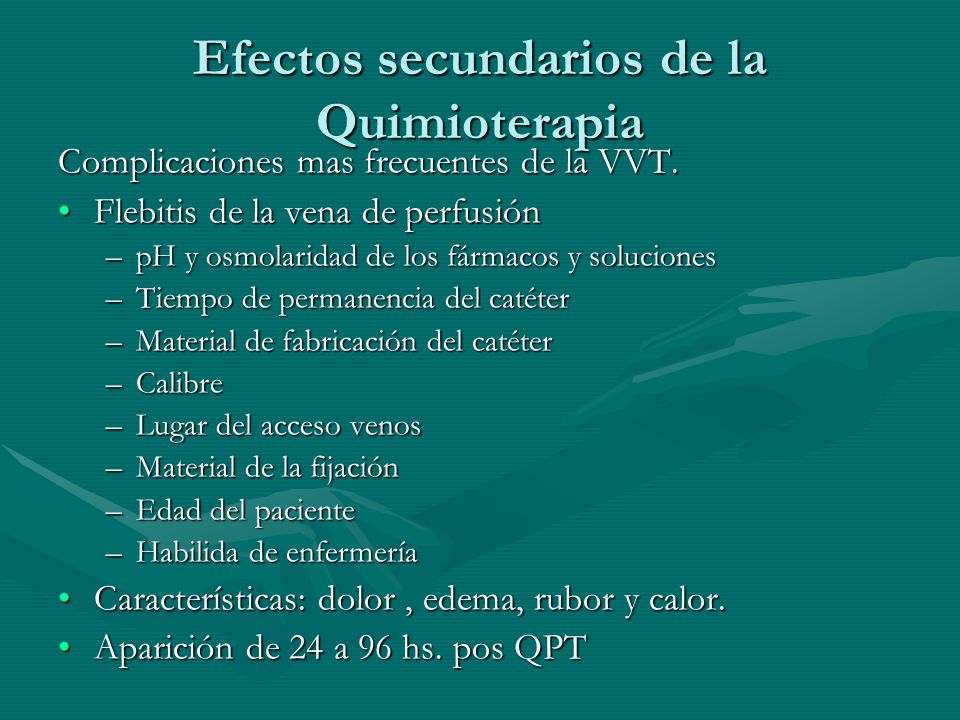 Efectos secundarios de la Quimioterapia

Complicaciones mas frecuentes de la VVT.

• Flebitis de la vena de perfusión
  – pH y osmolaridad de los fármacos y soluciones
  – Tiempo de permanencia del catéter
  – Material de fabricación del catéter
  – Calibre
  – Lugar del acceso venos
  – Material de la fijación
  – Edad del paciente
  – Habilida de enfermería
• Características: dolor , edema, rubor y calor.
• Aparición de 24 a 96 hs. pos QPT